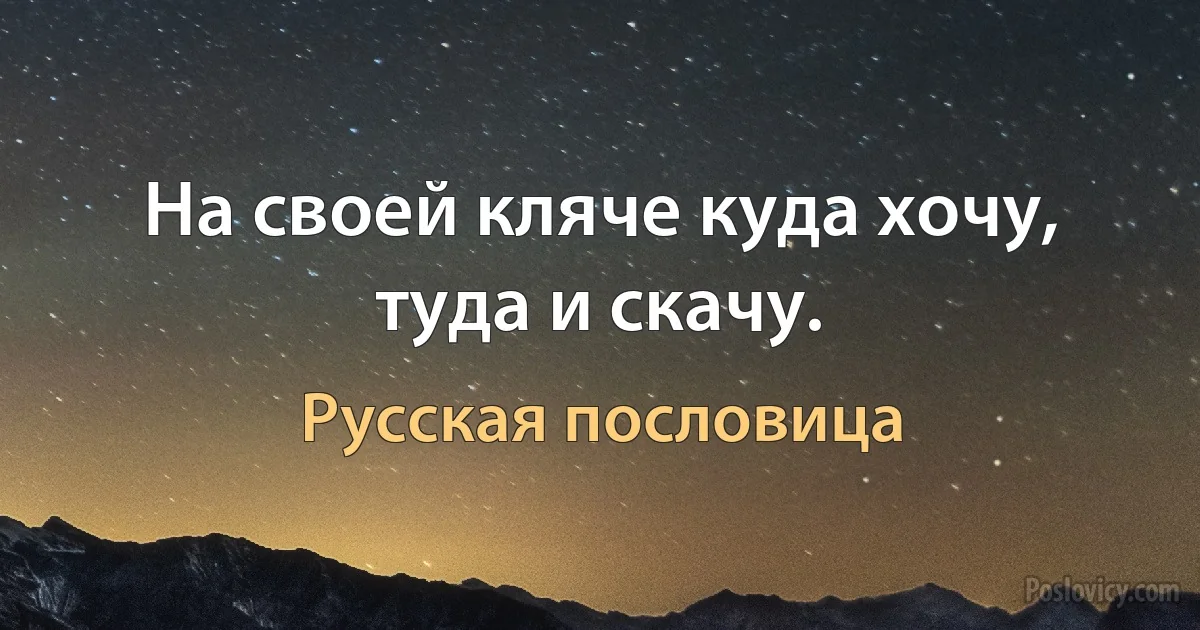 На своей кляче куда хочу, туда и скачу.

Русская пословица

Poslovicy.com